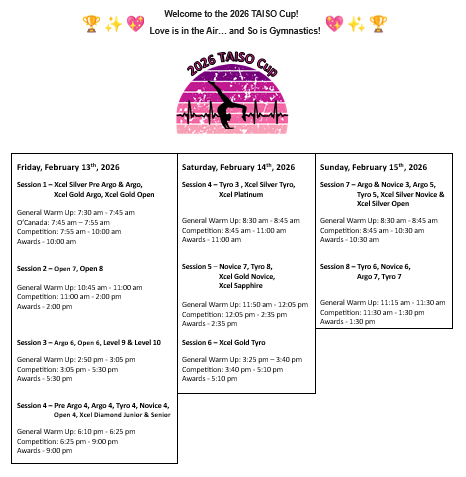 🏆 ✨ 💖 Welcome to the 2026 TAISO Cup!
Love is in the Air… and So is Gymnastics! 💖 ✨ 🏆

2026 TAISO Cup

Friday, February 13$^{th}$, 2026

Session 1 – Xcel Silver Pre Argo & Argo, Xcel Gold Argo, Xcel Gold Open

General Warm Up: 7:30 am - 7:45 am
O'Canada: 7:45 am – 7:55 am
Competition: 7:55 am - 10:00 am
Awards - 10:00 am

Session 2 – Open 7, Open 8

General Warm Up: 10:45 am - 11:00 am
Competition: 11:00 am - 2:00 pm
Awards - 2:00 pm

Session 3 – Argo 6, Open 6, Level 9 & Level 10

General Warm Up: 2:50 pm - 3:05 pm
Competition: 3:05 pm - 5:30 pm
Awards - 5:30 pm

Session 4 – Pre Argo 4, Argo 4, Tyro 4, Novice 4, Open 4, Xcel Diamond Junior & Senior

General Warm Up: 6:10 pm - 6:25 pm
Competition: 6:25 pm - 9:00 pm
Awards - 9:00 pm

Saturday, February 14$^{th}$, 2026

Session 4 – Tyro 3 , Xcel Silver Tyro, Xcel Platinum

General Warm Up: 8:30 am - 8:45 am
Competition: 8:45 am - 11:00 am
Awards - 11:00 am

Session 5 – Novice 7, Tyro 8, Xcel Gold Novice, Xcel Sapphire

General Warm Up: 11:50 am - 12:05 pm
Competition: 12:05 pm - 2:35 pm
Awards - 2:35 pm

Session 6 – Xcel Gold Tyro

General Warm Up: 3:25 pm – 3:40 pm
Competition: 3:40 pm - 5:10 pm
Awards - 5:10 pm

Sunday, February 15$^{th}$, 2026

Session 7 – Argo & Novice 3, Argo 5, Tyro 5, Xcel Silver Novice & Xcel Silver Open

General Warm Up: 8:30 am - 8:45 am
Competition: 8:45 am - 10:30 am
Awards - 10:30 am

Session 8 – Tyro 6, Novice 6, Argo 7, Tyro 7

General Warm Up: 11:15 am - 11:30 am
Competition: 11:30 am - 1:30 pm
Awards - 1:30 pm